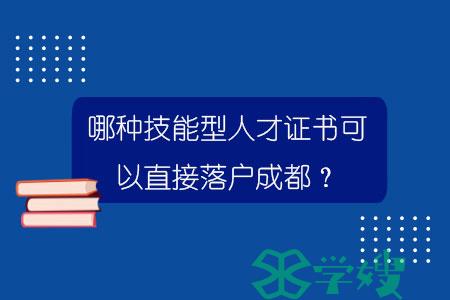 哪种技能型人才证书可以直接落户成都？

学嫂